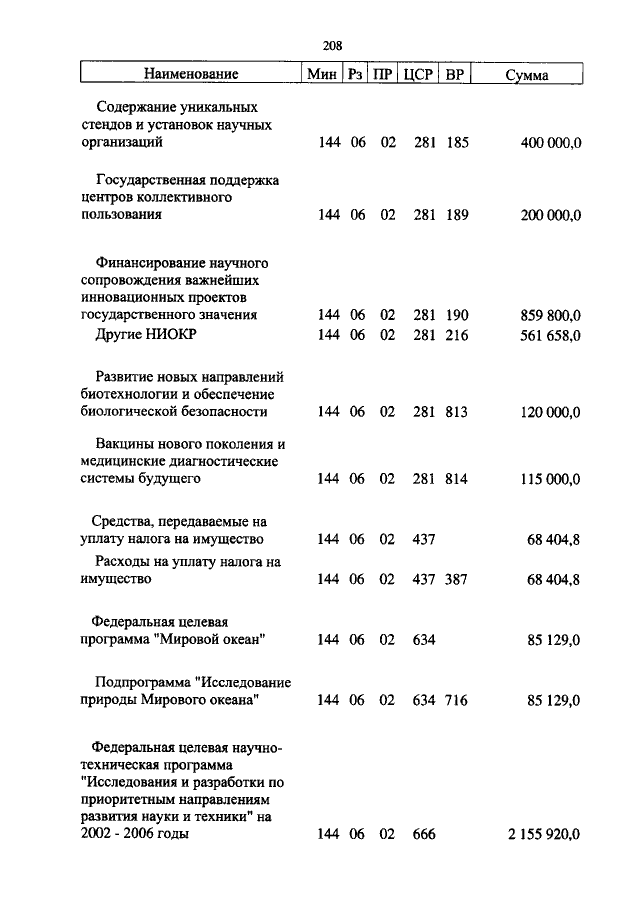 208

| Наименование | Мин | Рз | ПР | ЦСР | ВР | Сумма |
|---|---|---|---|---|---|---|
| Содержание уникальных стендов и установок научных организаций | 144 | 06 | 02 | 281 | 185 | 400 000,0 |
| Государственная поддержка центров коллективного пользования | 144 | 06 | 02 | 281 | 189 | 200 000,0 |
| Финансирование научного сопровождения важнейших инновационных проектов государственного значения | 144 | 06 | 02 | 281 | 190 | 859 800,0 |
| Другие НИОКР | 144 | 06 | 02 | 281 | 216 | 561 658,0 |
| Развитие новых направлений биотехнологии и обеспечение биологической безопасности | 144 | 06 | 02 | 281 | 813 | 120 000,0 |
| Вакцины нового поколения и медицинские диагностические системы будущего | 144 | 06 | 02 | 281 | 814 | 115 000,0 |
| Средства, передаваемые на уплату налога на имущество | 144 | 06 | 02 | 437 | | 68 404,8 |
| Расходы на уплату налога на имущество | 144 | 06 | 02 | 437 | 387 | 68 404,8 |
| Федеральная целевая программа "Мировой океан" | 144 | 06 | 02 | 634 | | 85 129,0 |
| Подпрограмма "Исследование природы Мирового океана" | 144 | 06 | 02 | 634 | 716 | 85 129,0 |
| Федеральная целевая научно-техническая программа "Исследования и разработки по приоритетным направлениям развития науки и техники" на 2002 - 2006 годы | 144 | 06 | 02 | 666 | | 2 155 920,0 |